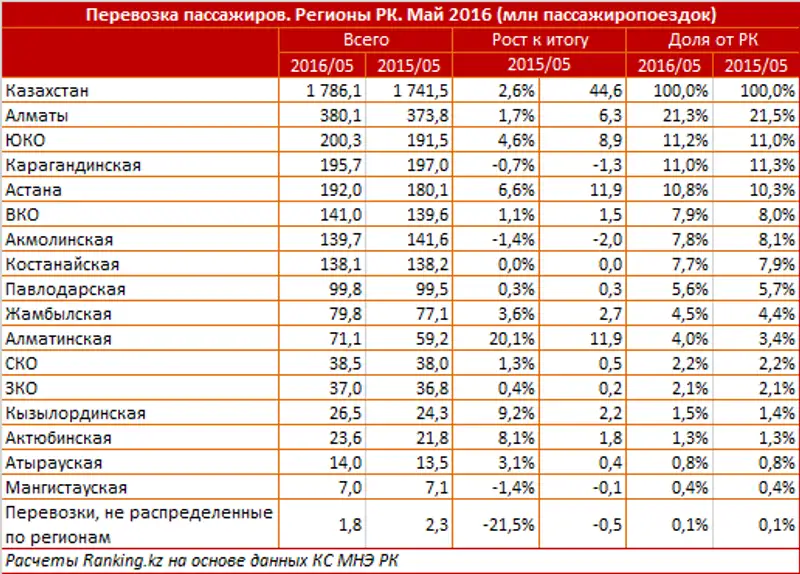 Перевозка пассажиров. Регионы РК. Май 2016 (млн пассажиропоездок)

| | Всего | | Рост к итогу | | Доля от РК | |
|---|---|---|---|---|---|---|
| | 2016/05 | 2015/05 | 2015/05 | | 2016/05 | 2015/05 |
| Казахстан | 1 786,1 | 1 741,5 | 2,6% | 44,6 | 100,0% | 100,0% |
| Алматы | 380,1 | 373,8 | 1,7% | 6,3 | 21,3% | 21,5% |
| ЮКО | 200,3 | 191,5 | 4,6% | 8,9 | 11,2% | 11,0% |
| Карагандинская | 195,7 | 197,0 | -0,7% | -1,3 | 11,0% | 11,3% |
| Астана | 192,0 | 180,1 | 6,6% | 11,9 | 10,8% | 10,3% |
| ВКО | 141,0 | 139,6 | 1,1% | 1,5 | 7,9% | 8,0% |
| Акмолинская | 139,7 | 141,6 | -1,4% | -2,0 | 7,8% | 8,1% |
| Костанайская | 138,1 | 138,2 | 0,0% | 0,0 | 7,7% | 7,9% |
| Павлодарская | 99,8 | 99,5 | 0,3% | 0,3 | 5,6% | 5,7% |
| Жамбылская | 79,8 | 77,1 | 3,6% | 2,7 | 4,5% | 4,4% |
| Алматинская | 71,1 | 59,2 | 20,1% | 11,9 | 4,0% | 3,4% |
| СКО | 38,5 | 38,0 | 1,3% | 0,5 | 2,2% | 2,2% |
| ЗКО | 37,0 | 36,8 | 0,4% | 0,2 | 2,1% | 2,1% |
| Кызылординская | 26,5 | 24,3 | 9,2% | 2,2 | 1,5% | 1,4% |
| Актюбинская | 23,6 | 21,8 | 8,1% | 1,8 | 1,3% | 1,3% |
| Атырауская | 14,0 | 13,5 | 3,1% | 0,4 | 0,8% | 0,8% |
| Мангистауская | 7,0 | 7,1 | -1,4% | -0,1 | 0,4% | 0,4% |
| Перевозки, не распределенные по регионам | 1,8 | 2,3 | -21,5% | -0,5 | 0,1% | 0,1% |

Расчеты Ranking.kz на основе данных КС МНЭ РК